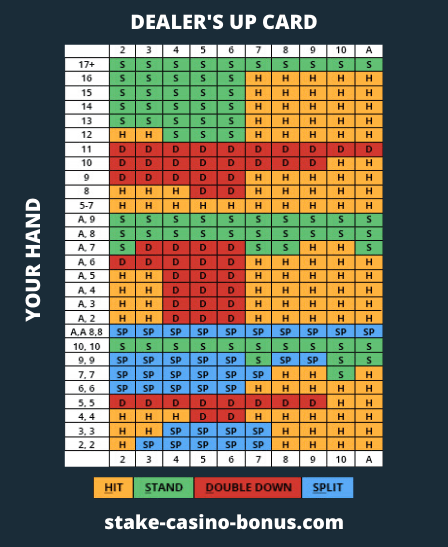 DEALER'S UP CARD

YOUR HAND

| | 2 | 3 | 4 | 5 | 6 | 7 | 8 | 9 | 10 | A |
|---|---|---|---|---|---|---|---|---|---|---|
| 17+ | S | S | S | S | S | S | S | S | S | S |
| 16 | S | S | S | S | S | H | H | H | H | H |
| 15 | S | S | S | S | S | H | H | H | H | H |
| 14 | S | S | S | S | S | H | H | H | H | H |
| 13 | S | S | S | S | S | H | H | H | H | H |
| 12 | H | H | S | S | S | H | H | H | H | H |
| 11 | D | D | D | D | D | D | D | D | D | D |
| 10 | D | D | D | D | D | D | D | D | H | H |
| 9 | D | D | D | D | D | H | H | H | H | H |
| 8 | H | H | H | D | D | H | H | H | H | H |
| 5-7 | H | H | H | H | H | H | H | H | H | H |
| A, 9 | S | S | S | S | S | S | S | S | S | S |
| A, 8 | S | S | S | S | S | S | S | S | S | S |
| A, 7 | S | D | D | D | D | S | S | H | H | S |
| A, 6 | D | D | D | D | D | H | H | H | H | H |
| A, 5 | H | H | D | D | D | H | H | H | H | H |
| A, 4 | H | H | D | D | D | H | H | H | H | H |
| A, 3 | H | H | D | D | D | H | H | H | H | H |
| A, 2 | H | H | D | D | D | H | H | H | H | H |
| A,A 8,8 | SP | SP | SP | SP | SP | SP | SP | SP | SP | SP |
| 10, 10 | S | S | S | S | S | S | S | S | S | S |
| 9, 9 | SP | SP | SP | SP | SP | S | SP | SP | S | S |
| 7, 7 | SP | SP | SP | SP | SP | SP | H | H | S | H |
| 6, 6 | SP | SP | SP | SP | SP | H | H | H | H | H |
| 5, 5 | D | D | D | D | D | D | D | D | H | H |
| 4, 4 | H | H | H | D | D | H | H | H | H | H |
| 3, 3 | H | H | SP | SP | SP | SP | H | H | H | H |
| 2, 2 | H | SP | SP | SP | SP | SP | H | H | H | H |
| | 2 | 3 | 4 | 5 | 6 | 7 | 8 | 9 | 10 | A |

HIT STAND DOUBLE DOWN SPLIT

stake-casino-bonus.com